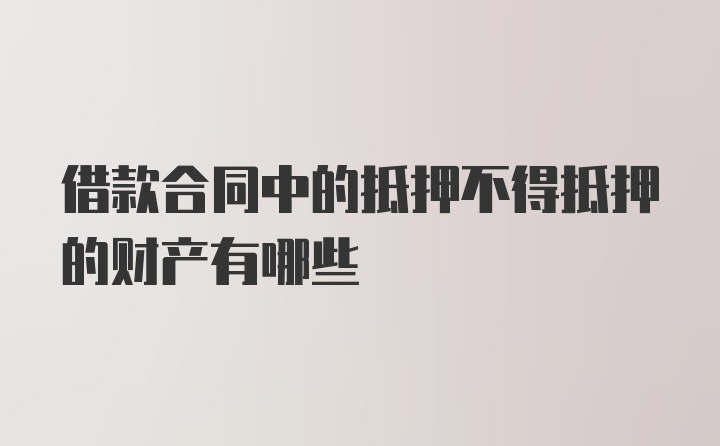 借款合同中的抵押不得抵押的财产有哪些